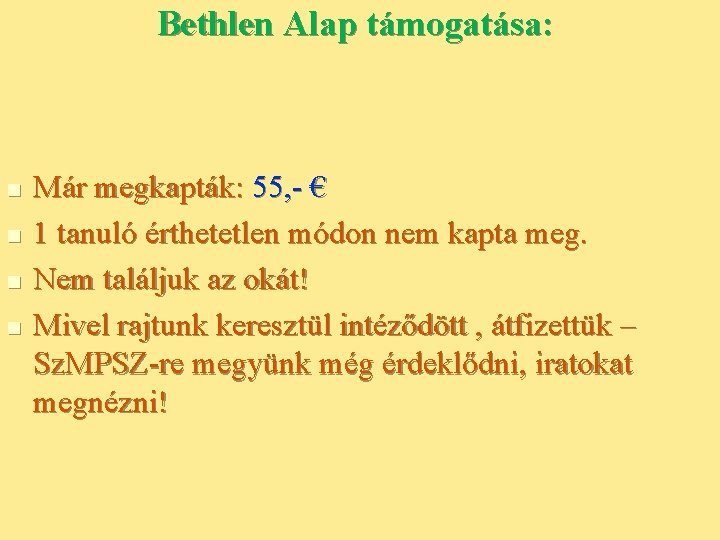 Bethlen Alap támogatása:

- Már megkapták: 55,- €
- 1 tanuló érthetetlen módon nem kapta meg.
- Nem találjuk az okát!
- Mivel rajtunk keresztül intéződött , átfizettük – SzMPSZ-re megyünk még érdeklődni, iratokat megnézni!